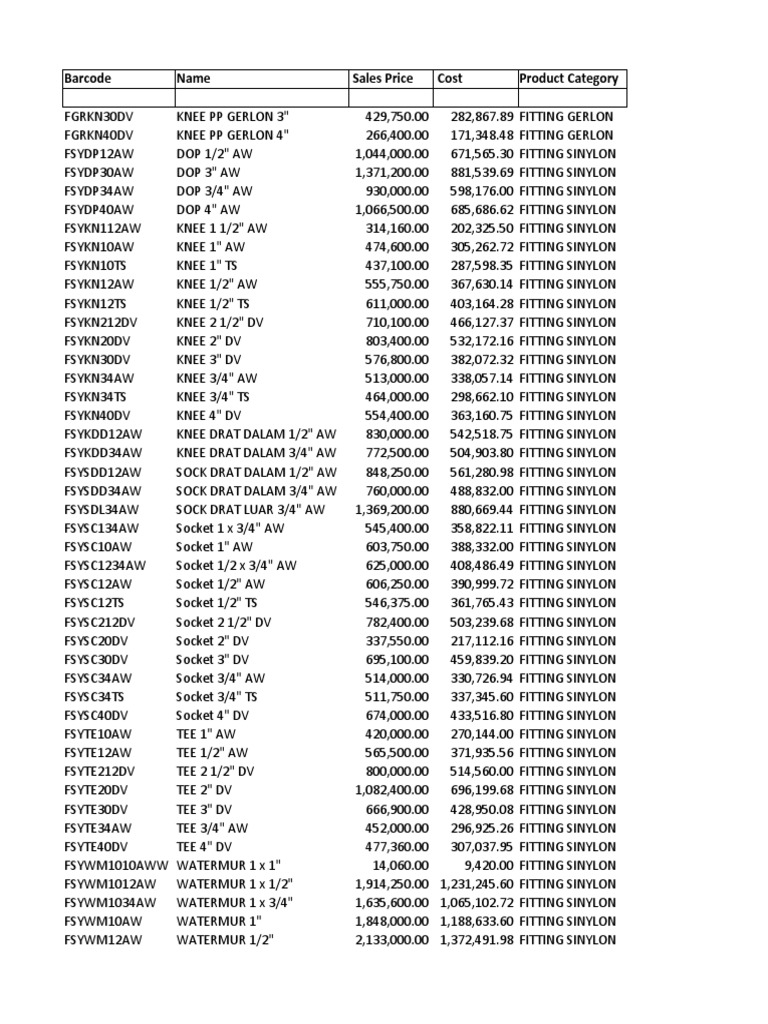 | Barcode | Name | Sales Price | Cost | Product Category |
|---|---|---|---|---|
| | | | | |
| FGRKN30DV | KNEE PP GERLON 3" | 429,750.00 | 282,867.89 | FITTING GERLON |
| FGRKN40DV | KNEE PP GERLON 4" | 266,400.00 | 171,348.48 | FITTING GERLON |
| FSYDP12AW | DOP 1/2" AW | 1,044,000.00 | 671,565.30 | FITTING SINYLON |
| FSYDP30AW | DOP 3" AW | 1,371,200.00 | 881,539.69 | FITTING SINYLON |
| FSYDP34AW | DOP 3/4" AW | 930,000.00 | 598,176.00 | FITTING SINYLON |
| FSYDP40AW | DOP 4" AW | 1,066,500.00 | 685,686.62 | FITTING SINYLON |
| FSYKN112AW | KNEE 1 1/2" AW | 314,160.00 | 202,325.50 | FITTING SINYLON |
| FSYKN10AW | KNEE 1" AW | 474,600.00 | 305,262.72 | FITTING SINYLON |
| FSYKN10TS | KNEE 1" TS | 437,100.00 | 287,598.35 | FITTING SINYLON |
| FSYKN12AW | KNEE 1/2" AW | 555,750.00 | 367,630.14 | FITTING SINYLON |
| FSYKN12TS | KNEE 1/2" TS | 611,000.00 | 403,164.28 | FITTING SINYLON |
| FSYKN212DV | KNEE 2 1/2" DV | 710,100.00 | 466,127.37 | FITTING SINYLON |
| FSYKN20DV | KNEE 2" DV | 803,400.00 | 532,172.16 | FITTING SINYLON |
| FSYKN30DV | KNEE 3" DV | 576,800.00 | 382,072.32 | FITTING SINYLON |
| FSYKN34AW | KNEE 3/4" AW | 513,000.00 | 338,057.14 | FITTING SINYLON |
| FSYKN34TS | KNEE 3/4" TS | 464,000.00 | 298,662.10 | FITTING SINYLON |
| FSYKN40DV | KNEE 4" DV | 554,400.00 | 363,160.75 | FITTING SINYLON |
| FSYKDD12AW | KNEE DRAT DALAM 1/2" AW | 830,000.00 | 542,518.75 | FITTING SINYLON |
| FSYKDD34AW | KNEE DRAT DALAM 3/4" AW | 772,500.00 | 504,903.80 | FITTING SINYLON |
| FSYSDD12AW | SOCK DRAT DALAM 1/2" AW | 848,250.00 | 561,280.98 | FITTING SINYLON |
| FSYSDD34AW | SOCK DRAT DALAM 3/4" AW | 760,000.00 | 488,832.00 | FITTING SINYLON |
| FSYSDL34AW | SOCK DRAT LUAR 3/4" AW | 1,369,200.00 | 880,669.44 | FITTING SINYLON |
| FSYSC134AW | Socket 1 x 3/4" AW | 545,400.00 | 358,822.11 | FITTING SINYLON |
| FSYSC10AW | Socket 1" AW | 603,750.00 | 388,332.00 | FITTING SINYLON |
| FSYSC1234AW | Socket 1/2 x 3/4" AW | 625,000.00 | 408,486.49 | FITTING SINYLON |
| FSYSC12AW | Socket 1/2" AW | 606,250.00 | 390,999.72 | FITTING SINYLON |
| FSYSC12TS | Socket 1/2" TS | 546,375.00 | 361,765.43 | FITTING SINYLON |
| FSYSC212DV | Socket 2 1/2" DV | 782,400.00 | 503,239.68 | FITTING SINYLON |
| FSYSC20DV | Socket 2" DV | 337,550.00 | 217,112.16 | FITTING SINYLON |
| FSYSC30DV | Socket 3" DV | 695,100.00 | 459,839.20 | FITTING SINYLON |
| FSYSC34AW | Socket 3/4" AW | 514,000.00 | 330,726.94 | FITTING SINYLON |
| FSYSC34TS | Socket 3/4" TS | 511,750.00 | 337,345.60 | FITTING SINYLON |
| FSYSC40DV | Socket 4" DV | 674,000.00 | 433,516.80 | FITTING SINYLON |
| FSYTE10AW | TEE 1" AW | 420,000.00 | 270,144.00 | FITTING SINYLON |
| FSYTE12AW | TEE 1/2" AW | 565,500.00 | 371,935.56 | FITTING SINYLON |
| FSYTE212DV | TEE 2 1/2" DV | 800,000.00 | 514,560.00 | FITTING SINYLON |
| FSYTE20DV | TEE 2" DV | 1,082,400.00 | 696,199.68 | FITTING SINYLON |
| FSYTE30DV | TEE 3" DV | 666,900.00 | 428,950.08 | FITTING SINYLON |
| FSYTE34AW | TEE 3/4" AW | 452,000.00 | 296,925.26 | FITTING SINYLON |
| FSYTE40DV | TEE 4" DV | 477,360.00 | 307,037.95 | FITTING SINYLON |
| FSYWM1010AWW | WATERMUR 1 x 1" | 14,060.00 | 9,420.00 | FITTING SINYLON |
| FSYWM1012AW | WATERMUR 1 x 1/2" | 1,914,250.00 | 1,231,245.60 | FITTING SINYLON |
| FSYWM1034AW | WATERMUR 1 x 3/4" | 1,635,600.00 | 1,065,102.72 | FITTING SINYLON |
| FSYWM10AW | WATERMUR 1" | 1,848,000.00 | 1,188,633.60 | FITTING SINYLON |
| FSYWM12AW | WATERMUR 1/2" | 2,133,000.00 | 1,372,491.98 | FITTING SINYLON |